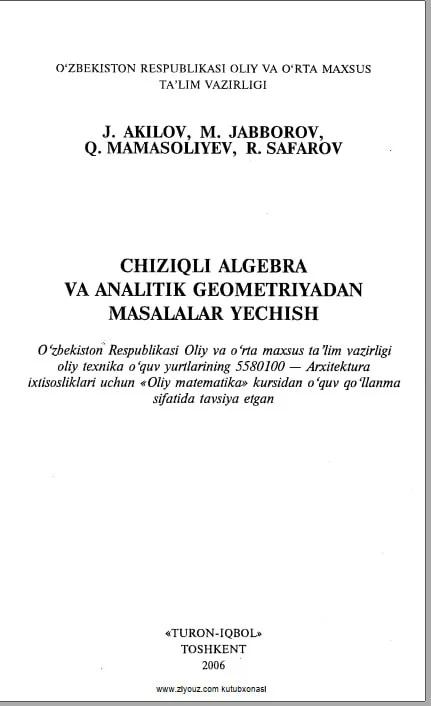 O‘ZBEKISTON RESPUBLIKASI OLIY VA O‘RTA MAXSUS TA’LIM VAZIRLIGI

J. AKILOV, M. JABBOROV, Q. MAMASOLIYEV, R. SAFAROV

CHIZIQLI ALGEBRA VA ANALITIK GEOMETRIYADAN MASALALAR YECHISH

O‘zbekiston Respublikasi Oliy va o‘rta maxsus ta’lim vazirligi oliy texnika o‘quv yurtlarining 5580100 — Arxitektura ixtisosliklari uchun «Oliy matematika» kursidan o‘quv qo‘llanma sifatida tavsiya etgan

«TURON-IQBOL»
TOSHKENT
2006

www.ziyouz.com kutubxonasi